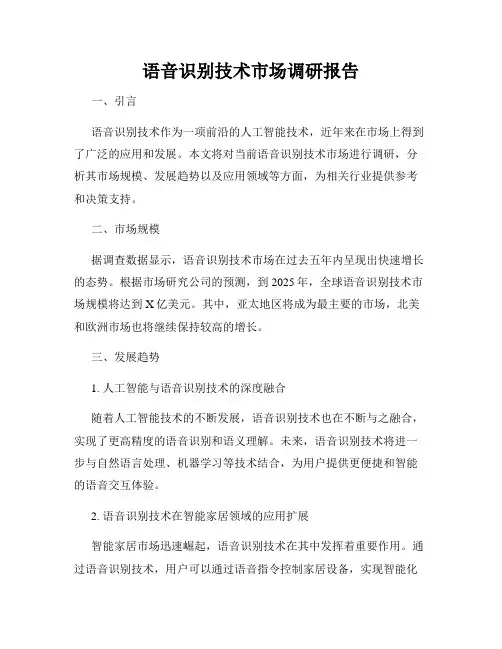 语音识别技术市场调研报告

一、引言

语音识别技术作为一项前沿的人工智能技术，近年来在市场上得到了广泛的应用和发展。本文将对当前语音识别技术市场进行调研，分析其市场规模、发展趋势以及应用领域等方面，为相关行业提供参考和决策支持。

二、市场规模

据调查数据显示，语音识别技术市场在过去五年内呈现出快速增长的态势。根据市场研究公司的预测，到 2025 年，全球语音识别技术市场规模将达到 X 亿美元。其中，亚太地区将成为最主要的市场，北美和欧洲市场也将继续保持较高的增长。

三、发展趋势

1. 人工智能与语音识别技术的深度融合

随着人工智能技术的不断发展，语音识别技术也在不断与之融合，实现了更高精度的语音识别和语义理解。未来，语音识别技术将进一步与自然语言处理、机器学习等技术结合，为用户提供更便捷和智能的语音交互体验。

2. 语音识别技术在智能家居领域的应用扩展

智能家居市场迅速崛起，语音识别技术在其中发挥着重要作用。通过语音识别技术，用户可以通过语音指令控制家居设备，实现智能化